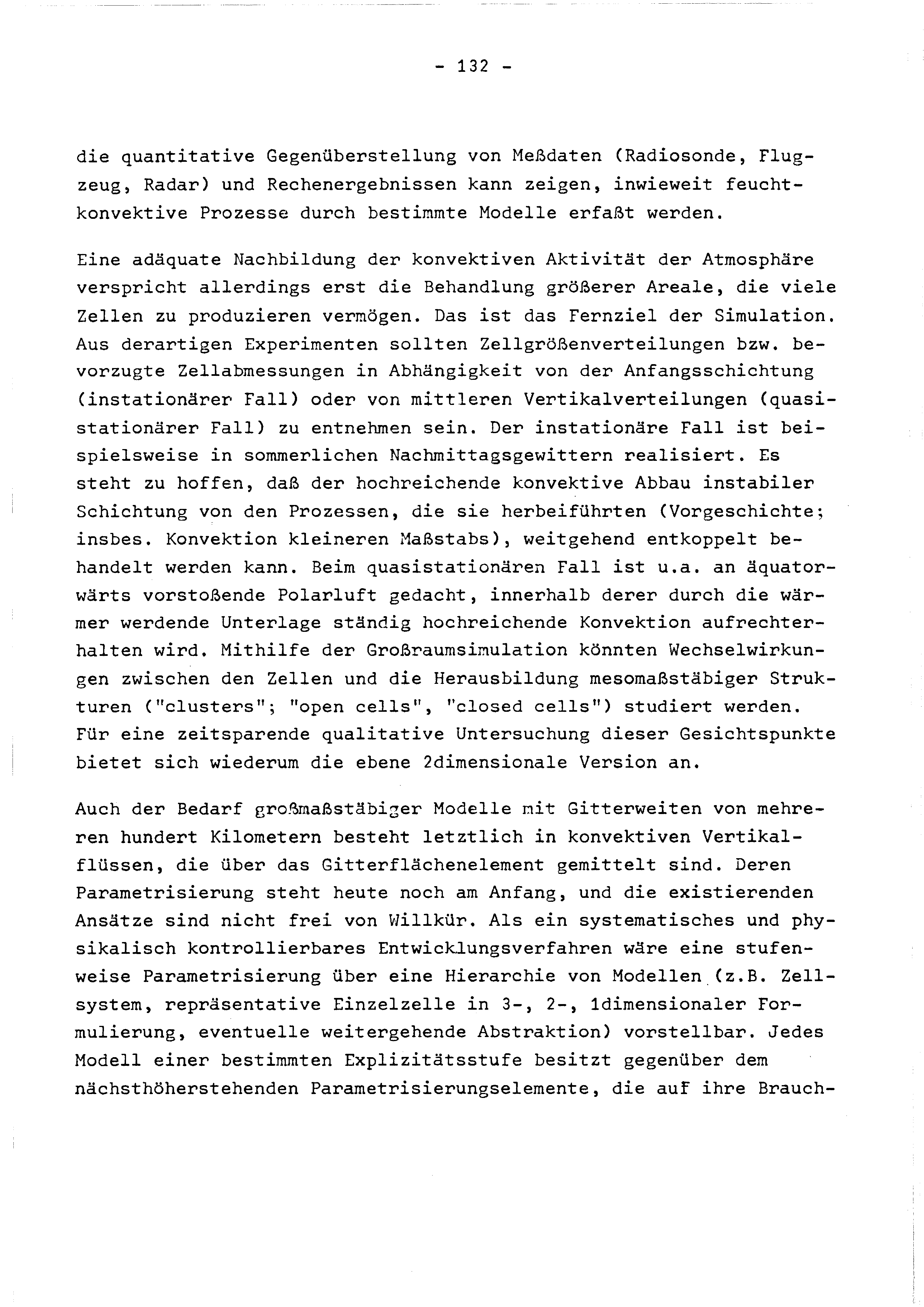 - 132 -

die quantitative Gegenüberstellung von Meßdaten (Radiosonde, Flugzeug, Radar) und Rechenergebnissen kann zeigen, inwieweit feuchtkonvektive Prozesse durch bestimmte Modelle erfaßt werden.

Eine adäquate Nachbildung der konvektiven Aktivität der Atmosphäre verspricht allerdings erst die Behandlung größerer Areale, die viele Zellen zu produzieren vermögen. Das ist das Fernziel der Simulation. Aus derartigen Experimenten sollten Zellgrößenverteilungen bzw. bevorzugte Zellabmessungen in Abhängigkeit von der Anfangsschichtung (instationärer Fall) oder von mittleren Vertikalverteilungen (quasistationärer Fall) zu entnehmen sein. Der instationäre Fall ist beispielsweise in sommerlichen Nachmittagsgewittern realisiert. Es steht zu hoffen, daß der hochreichende konvektive Abbau instabiler Schichtung von den Prozessen, die sie herbeiführten (Vorgeschichte; insbes. Konvektion kleineren Maßstabs), weitgehend entkoppelt behandelt werden kann. Beim quasistationären Fall ist u.a. an äquatorwärts vorstoßende Polarluft gedacht, innerhalb derer durch die wärmer werdende Unterlage ständig hochreichende Konvektion aufrechterhalten wird. Mithilfe der Großraumsimulation könnten Wechselwirkungen zwischen den Zellen und die Herausbildung mesomaßstäbiger Strukturen ("clusters"; "open cells", "closed cells") studiert werden. Für eine zeitsparende qualitative Untersuchung dieser Gesichtspunkte bietet sich wiederum die ebene 2dimensionale Version an.

Auch der Bedarf großmaßstäbiger Modelle mit Gitterweiten von mehreren hundert Kilometern besteht letztlich in konvektiven Vertikalflüssen, die über das Gitterflächenelement gemittelt sind. Deren Parametrisierung steht heute noch am Anfang, und die existierenden Ansätze sind nicht frei von Willkür. Als ein systematisches und physikalisch kontrollierbares Entwicklungsverfahren wäre eine stufenweise Parametrisierung über eine Hierarchie von Modellen (z.B. Zellsystem, repräsentative Einzelzelle in 3-, 2-, 1dimensionaler Formulierung, eventuelle weitergehende Abstraktion) vorstellbar. Jedes Modell einer bestimmten Explizitätsstufe besitzt gegenüber dem nächsthöherstehenden Parametrisierungselemente, die auf ihre Brauch-